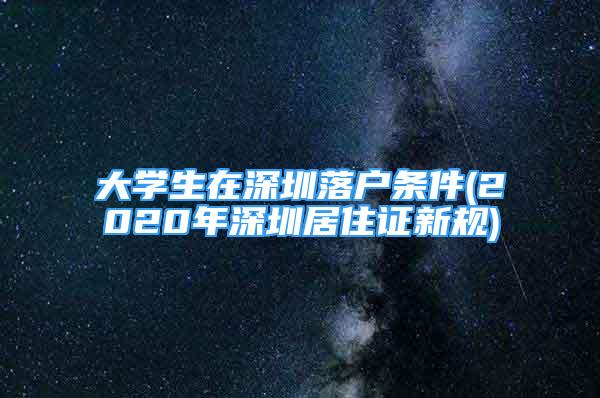 大学生在深圳落户条件(2020年深圳居住证新规)